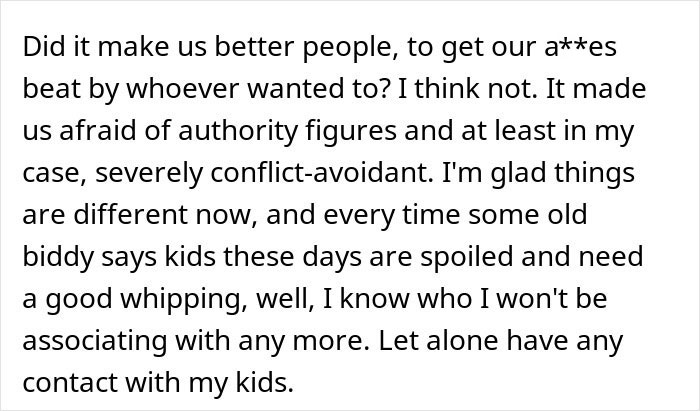 Did it make us better people, to get our a**es beat by whoever wanted to? I think not. It made us afraid of authority figures and at least in my case, severely conflict-avoidant. I'm glad things are different now, and every time some old biddy says kids these days are spoiled and need a good whipping, well, I know who I won't be associating with any more. Let alone have any contact with my kids.